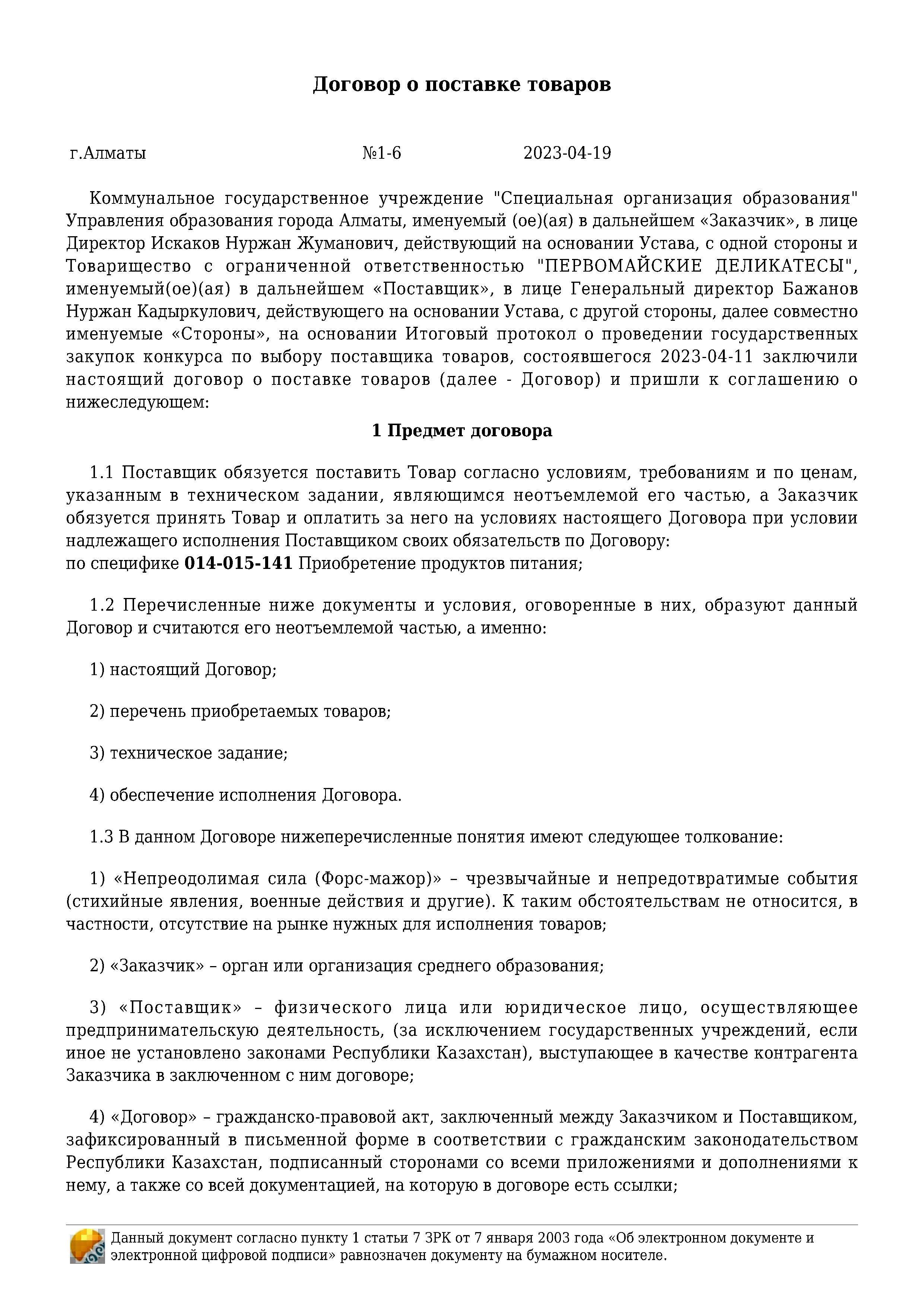 Договор о поставке товаров

г.Алматы №1-6 2023-04-19

Коммунальное государственное учреждение "Специальная организация образования" Управления образования города Алматы, именуемый (ое)(ая) в дальнейшем «Заказчик», в лице Директор Искаков Нуржан Жуманович, действующий на основании Устава, с одной стороны и Товарищество с ограниченной ответственностью "ПЕРВОМАЙСКИЕ ДЕЛИКАТЕСЫ", именуемый(ое)(ая) в дальнейшем «Поставщик», в лице Генеральный директор Бажанов Нуржан Кадыркулович, действующего на основании Устава, с другой стороны, далее совместно именуемые «Стороны», на основании Итоговый протокол о проведении государственных закупок конкурса по выбору поставщика товаров, состоявшегося 2023-04-11 заключили настоящий договор о поставке товаров (далее - Договор) и пришли к соглашению о нижеследующем:

1 Предмет договора

1.1 Поставщик обязуется поставить Товар согласно условиям, требованиям и по ценам, указанным в техническом задании, являющимся неотъемлемой его частью, а Заказчик обязуется принять Товар и оплатить за него на условиях настоящего Договора при условии надлежащего исполнения Поставщиком своих обязательств по Договору:
по специфике 014-015-141 Приобретение продуктов питания;

1.2 Перечисленные ниже документы и условия, оговоренные в них, образуют данный Договор и считаются его неотъемлемой частью, а именно:

1) настоящий Договор;

2) перечень приобретаемых товаров;

3) техническое задание;

4) обеспечение исполнения Договора.

1.3 В данном Договоре нижеперечисленные понятия имеют следующее толкование:

1) «Непреодолимая сила (Форс-мажор)» – чрезвычайные и непредотвратимые события (стихийные явления, военные действия и другие). К таким обстоятельствам не относится, в частности, отсутствие на рынке нужных для исполнения товаров;

2) «Заказчик» – орган или организация среднего образования;

3) «Поставщик» – физического лица или юридическое лицо, осуществляющее предпринимательскую деятельность, (за исключением государственных учреждений, если иное не установлено законами Республики Казахстан), выступающее в качестве контрагента Заказчика в заключенном с ним договоре;

4) «Договор» – гражданско-правовой акт, заключенный между Заказчиком и Поставщиком, зафиксированный в письменной форме в соответствии с гражданским законодательством Республики Казахстан, подписанный сторонами со всеми приложениями и дополнениями к нему, а также со всей документацией, на которую в договоре есть ссылки;

Данный документ согласно пункту 1 статьи 7 ЗРК от 7 января 2003 года «Об электронном документе и электронной цифровой подписи» равнозначен документу на бумажном носителе.